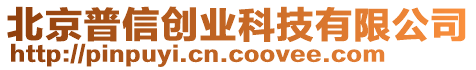 北京普信创业科技有限公司
http://pinpuyi.cn.coovee.com